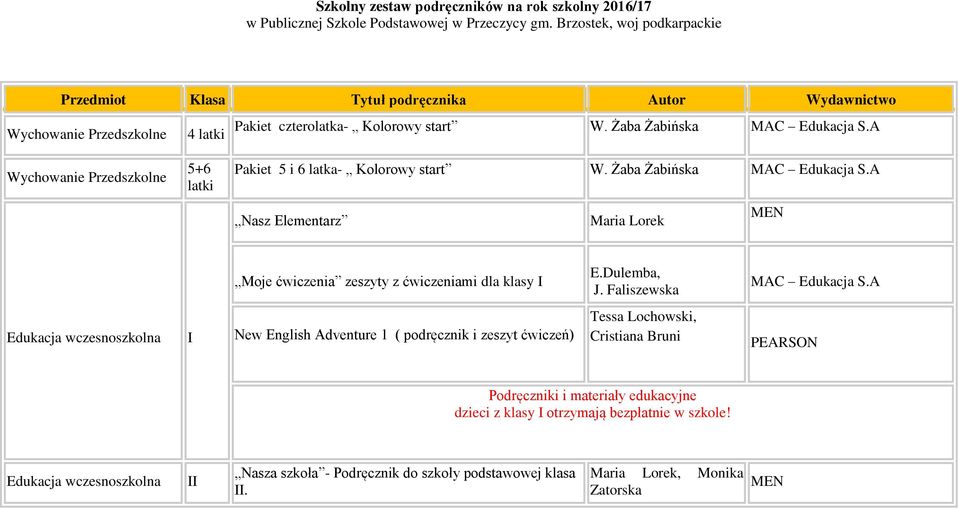 Szkolny zestaw podręczników na rok szkolny 2016/17
w Publicznej Szkole Podstawowej w Przeczycy gm. Brzostek, woj podkarpackie

| Przedmiot | Klasa | Tytuł podręcznika | Autor | Wydawnictwo |
|---|---|---|---|---|
| Wychowanie Przedszkolne | 4 latki | Pakiet czterolatka- „ Kolorowy start” | W. Żaba Żabińska | MAC – Edukacja S.A |
| Wychowanie Przedszkolne | 5+6 latki | Pakiet 5 i 6 latka- „ Kolorowy start” | W. Żaba Żabińska | MAC – Edukacja S.A |
| Edukacja wczesnoszkolna | I | „Nasz Elementarz” | Maria Lorek | MEN |
| | | „Moje ćwiczenia” zeszyty z ćwiczeniami dla klasy I | E.Dulemba, J. Faliszewska | MAC – Edukacja S.A |
| | | New English Adventure 1 ( podręcznik i zeszyt ćwiczeń) | Tessa Lochowski, Cristiana Bruni | PEARSON |
| | | Podręczniki i materiały edukacyjne dzieci z klasy I otrzymają bezpłatnie w szkole! | | |
| Edukacja wczesnoszkolna | II | „Nasza szkoła”- Podręcznik do szkoły podstawowej klasa II. | Maria Lorek, Monika Zatorska | MEN |